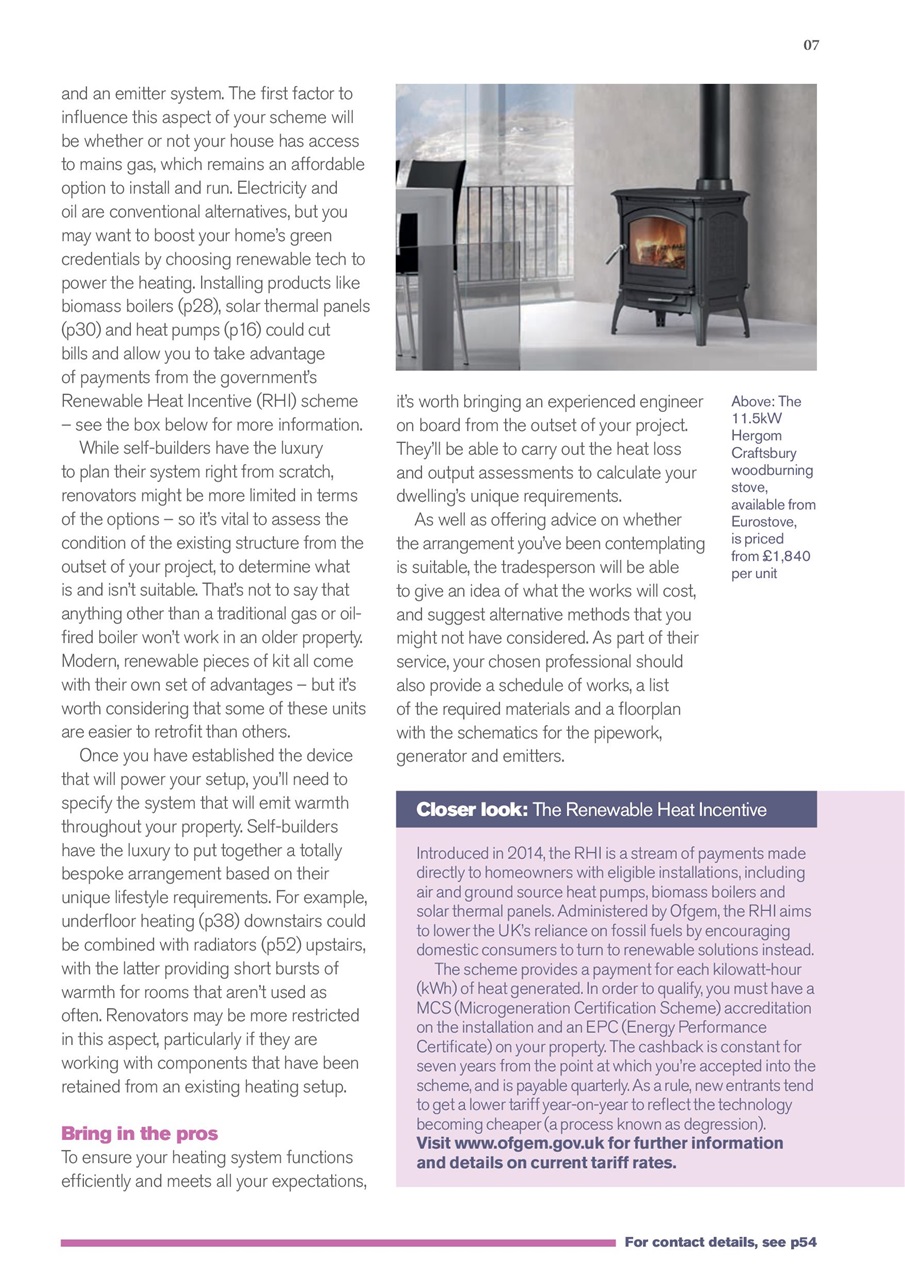 07

and an emitter system. The first factor to influence this aspect of your scheme will be whether or not your house has access to mains gas, which remains an affordable option to install and run. Electricity and oil are conventional alternatives, but you may want to boost your home's green credentials by choosing renewable tech to power the heating. Installing products like biomass boilers (p28), solar thermal panels (p30) and heat pumps (p16) could cut bills and allow you to take advantage of payments from the government's Renewable Heat Incentive (RHI) scheme – see the box below for more information.

While self-builders have the luxury to plan their system right from scratch, renovators might be more limited in terms of the options – so it's vital to assess the condition of the existing structure from the outset of your project, to determine what is and isn't suitable. That's not to say that anything other than a traditional gas or oil-fired boiler won't work in an older property. Modern, renewable pieces of kit all come with their own set of advantages – but it's worth considering that some of these units are easier to retrofit than others.

Once you have established the device that will power your setup, you'll need to specify the system that will emit warmth throughout your property. Self-builders have the luxury to put together a totally bespoke arrangement based on their unique lifestyle requirements. For example, underfloor heating (p38) downstairs could be combined with radiators (p52) upstairs, with the latter providing short bursts of warmth for rooms that aren't used as often. Renovators may be more restricted in this aspect, particularly if they are working with components that have been retained from an existing heating setup.

Bring in the pros
To ensure your heating system functions efficiently and meets all your expectations, it's worth bringing an experienced engineer on board from the outset of your project. They'll be able to carry out the heat loss and output assessments to calculate your dwelling's unique requirements.

As well as offering advice on whether the arrangement you've been contemplating is suitable, the tradesperson will be able to give an idea of what the works will cost, and suggest alternative methods that you might not have considered. As part of their service, your chosen professional should also provide a schedule of works, a list of the required materials and a floorplan with the schematics for the pipework, generator and emitters.

Above: The 11.5kW Hergom Craftsbury woodburning stove, available from Eurostove, is priced from £1,840 per unit

Closer look: The Renewable Heat Incentive

Introduced in 2014, the RHI is a stream of payments made directly to homeowners with eligible installations, including air and ground source heat pumps, biomass boilers and solar thermal panels. Administered by Ofgem, the RHI aims to lower the UK's reliance on fossil fuels by encouraging domestic consumers to turn to renewable solutions instead.

The scheme provides a payment for each kilowatt-hour (kWh) of heat generated. In order to qualify, you must have a MCS (Microgeneration Certification Scheme) accreditation on the installation and an EPC (Energy Performance Certificate) on your property. The cashback is constant for seven years from the point at which you're accepted into the scheme, and is payable quarterly. As a rule, new entrants tend to get a lower tariff year-on-year to reflect the technology becoming cheaper (a process known as degression).
Visit www.ofgem.gov.uk for further information and details on current tariff rates.

For contact details, see p54